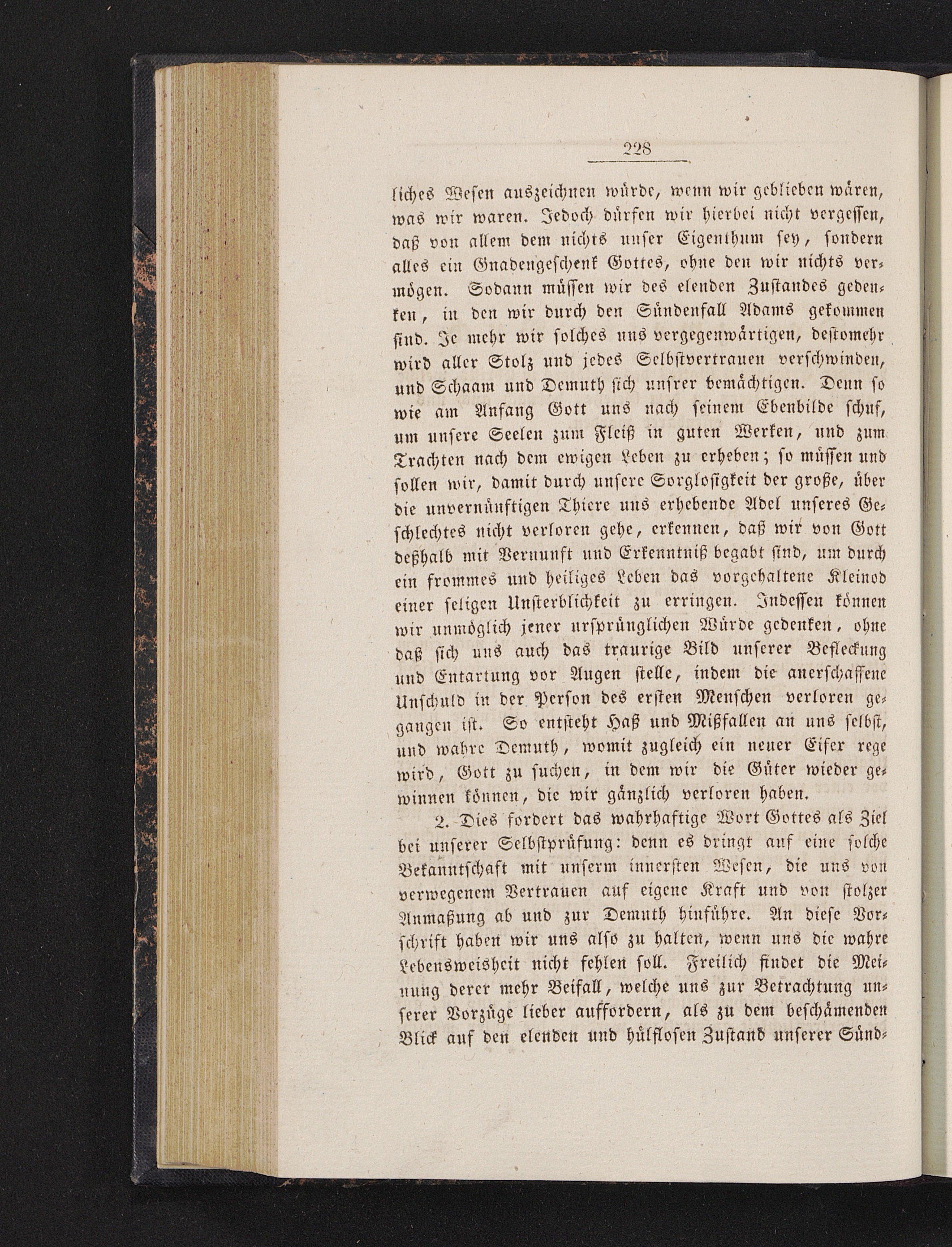 228

liches Wesen auszeichnen würde, wenn wir geblieben wären, was wir waren. Jedoch dürfen wir hierbei nicht vergessen, daß von allem dem nichts unser Eigenthum sey, sondern alles ein Gnadengeschenk Gottes, ohne den wir nichts vermögen. Sodann müssen wir des elenden Zustandes gedenken, in den wir durch den Sündenfall Adams gekommen sind. Je mehr wir solches uns vergegenwärtigen, destomehr wird aller Stolz und jedes Selbstvertrauen verschwinden, und Schaam und Demuth sich unsrer bemächtigen. Denn so wie am Anfang Gott uns nach seinem Ebenbilde schuf, um unsere Seelen zum Fleiß in guten Werken, und zum Trachten nach dem ewigen Leben zu erheben; so müssen und sollen wir, damit durch unsere Sorglosigkeit der große, über die unvernünftigen Thiere uns erhebende Adel unseres Geschlechtes nicht verloren gehe, erkennen, daß wir von Gott deßhalb mit Vernunft und Erkenntniß begabt sind, um durch ein frommes und heiliges Leben das vorgehaltene Kleinod einer seligen Unsterblichkeit zu erringen. Indessen können wir unmöglich jener ursprünglichen Würde gedenken, ohne daß sich uns auch das traurige Bild unserer Befleckung und Entartung vor Augen stelle, indem die anerschaffene Unschuld in der Person des ersten Menschen verloren gegangen ist. So entsteht Haß und Mißfallen an uns selbst, und wahre Demuth, womit zugleich ein neuer Eifer rege wird, Gott zu suchen, in dem wir die Güter wieder gewinnen können, die wir gänzlich verloren haben.

2. Dies fordert das wahrhaftige Wort Gottes als Ziel bei unserer Selbstprüfung: denn es dringt auf eine solche Bekanntschaft mit unserm innersten Wesen, die uns von verwegenem Vertrauen auf eigene Kraft und von stolzer Anmaßung ab und zur Demuth hinführe. An diese Vorschrift haben wir uns also zu halten, wenn uns die wahre Lebensweisheit nicht fehlen soll. Freilich findet die Meinung derer mehr Beifall, welche uns zur Betrachtung unserer Vorzüge lieber auffordern, als zu dem beschämenden Blick auf den elenden und hülflosen Zustand unserer Sünd-